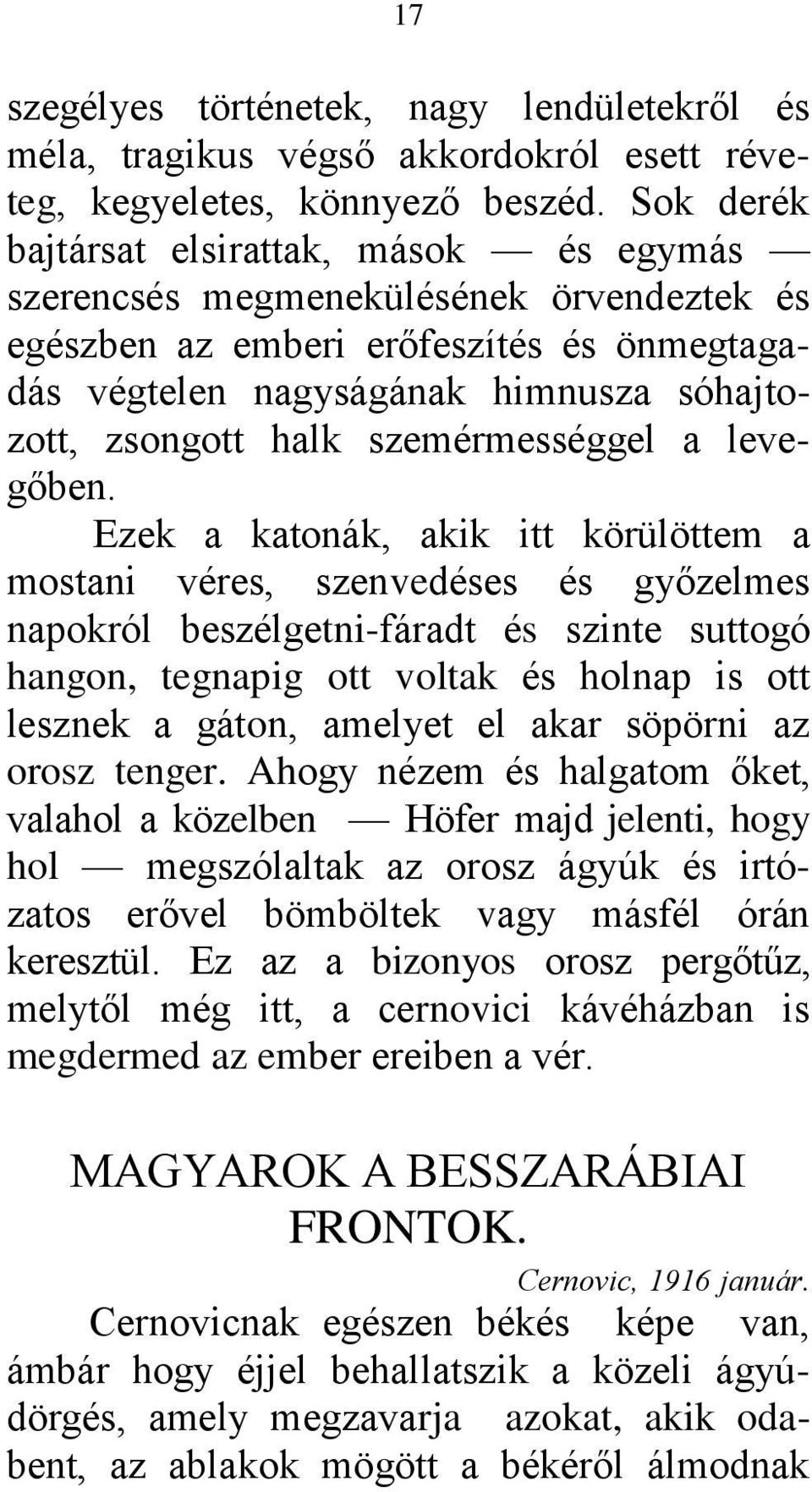 17

szegélyes történetek, nagy lendületekről és méla, tragikus végső akkordokról esett réveteg, kegyeletes, könnyező beszéd. Sok derék bajtársat elsirattak, mások — és egymás — szerencsés megmenekülésének örvendeztek és egészben az emberi erőfeszítés és önmegtagadás végtelen nagyságának himnusza sóhajtozott, zsongott halk szemérmességgel a levegőben.

Ezek a katonák, akik itt körülöttem a mostani véres, szenvedéses és győzelmes napokról beszélgetni-fáradt és szinte suttogó hangon, tegnapig ott voltak és holnap is ott lesznek a gáton, amelyet el akar söpörni az orosz tenger. Ahogy nézem és halgatom őket, valahol a közelben — Höfer majd jelenti, hogy hol — megszólaltak az orosz ágyúk és irtózatos erővel bömböltek vagy másfél órán keresztül. Ez az a bizonyos orosz pergőtűz, melytől még itt, a cernovici kávéházban is megdermed az ember ereiben a vér.

MAGYAROK A BESSZARÁBIAI FRONTOK.

Cernovic, 1916 január.

Cernovicnak egészen békés képe van, ámbár hogy éjjel behallatszik a közeli ágyúdörgés, amely megzavarja azokat, akik odabent, az ablakok mögött a békéről álmodnak